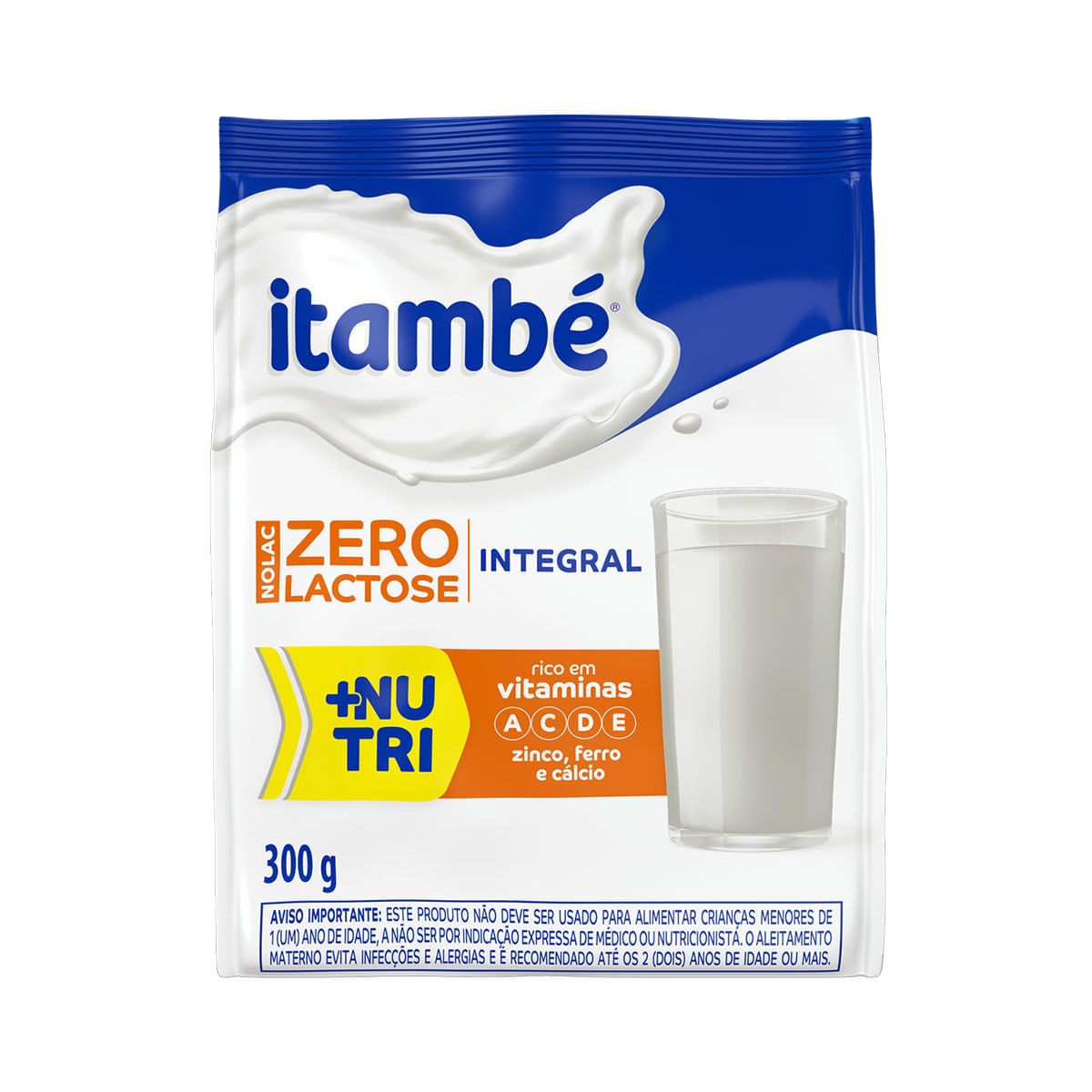 itambé®

NOLAC ZERO LACTOSE

INTEGRAL

+NU TRI

rico em vitaminas A C D E zinco, ferro e cálcio

300 g

AVISO IMPORTANTE: ESTE PRODUTO NÃO DEVE SER USADO PARA ALIMENTAR CRIANÇAS MENORES DE 1 (UM) ANO DE IDADE, A NÃO SER POR INDICAÇÃO EXPRESSA DE MÉDICO OU NUTRICIONISTA. O ALEITAMENTO MATERNO EVITA INFECÇÕES E ALERGIAS E É RECOMENDADO ATÉ OS 2 (DOIS) ANOS DE IDADE OU MAIS.